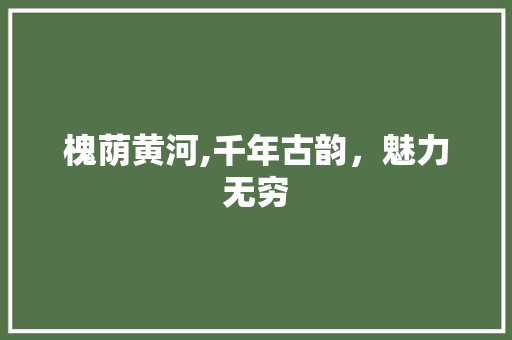 槐荫黄河,千年古韵，魅力无穷